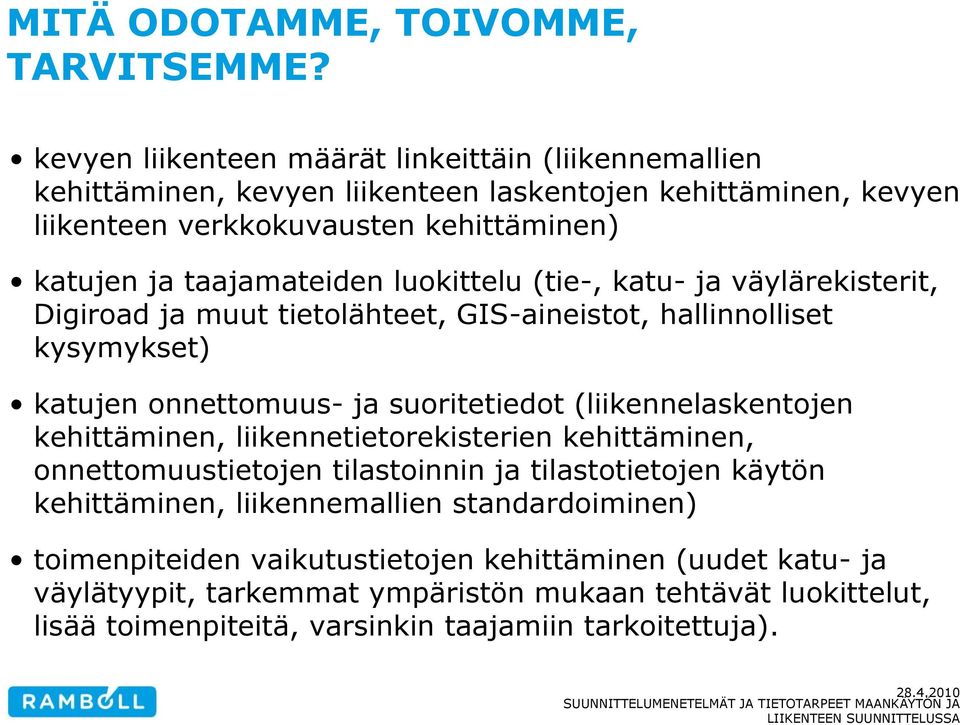 MITÄ ODOTAMME, TOIVOMME, TARVITSEMME?

• kevyen liikenteen määrät linkeittäin (liikennemallien kehittäminen, kevyen liikenteen laskentojen kehittäminen, kevyen liikenteen verkkokuvausten kehittäminen)

• katujen ja taajamateiden luokittelu (tie-, katu- ja väylärekisterit, Digiroad ja muut tietolähteet, GIS-aineistot, hallinnolliset kysymykset)

• katujen onnettomuus- ja suoritetiedot (liikennelaskentojen kehittäminen, liikennetietorekisterien kehittäminen, onnettomuustietojen tilastoinnin ja tilastotietojen käytön kehittäminen, liikennemallien standardoiminen)

• toimenpiteiden vaikutustietojen kehittäminen (uudet katu- ja väylätyypit, tarkemmat ympäristön mukaan tehtävät luokittelut, lisää toimenpiteitä, varsinkin taajamiin tarkoitettuja).

RAMBOLL

28.4.2010
SUUNNITTELUMENETELMÄT JA TIETOTARPEET MAANKÄYTÖN JA LIIKENTEEN SUUNNITTELUSSA